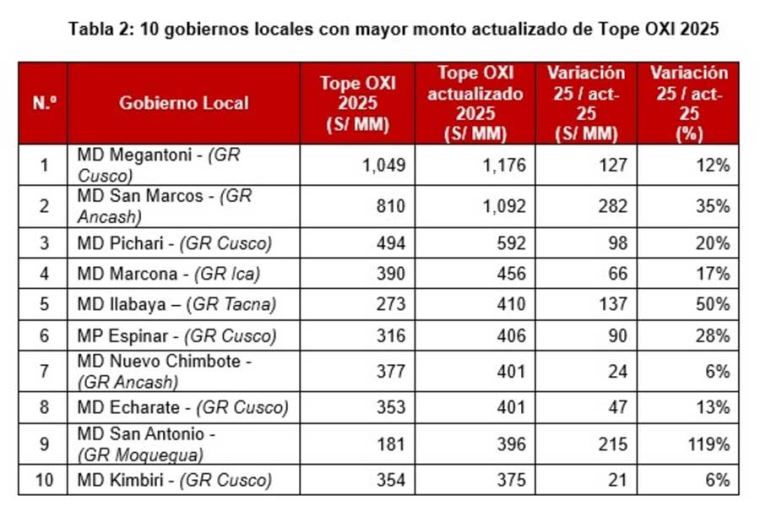 Tabla 2: 10 gobiernos locales con mayor monto actualizado de Tope OXI 2025

| N.º | Gobierno Local | Tope OXI 2025 (S/ MM) | Tope OXI actualizado 2025 (S/ MM) | Variación 25 / act-25 (S/ MM) | Variación 25 / act-25 (%) |
|---|---|---|---|---|---|
| 1 | MD Megantoni - (GR Cusco) | 1,049 | 1,176 | 127 | 12% |
| 2 | MD San Marcos - (GR Ancash) | 810 | 1,092 | 282 | 35% |
| 3 | MD Pichari - (GR Cusco) | 494 | 592 | 98 | 20% |
| 4 | MD Marcona - (GR Ica) | 390 | 456 | 66 | 17% |
| 5 | MD Ilabaya – (GR Tacna) | 273 | 410 | 137 | 50% |
| 6 | MP Espinar - (GR Cusco) | 316 | 406 | 90 | 28% |
| 7 | MD Nuevo Chimbote - (GR Ancash) | 377 | 401 | 24 | 6% |
| 8 | MD Echarate - (GR Cusco) | 353 | 401 | 47 | 13% |
| 9 | MD San Antonio - (GR Moquegua) | 181 | 396 | 215 | 119% |
| 10 | MD Kimbiri - (GR Cusco) | 354 | 375 | 21 | 6% |